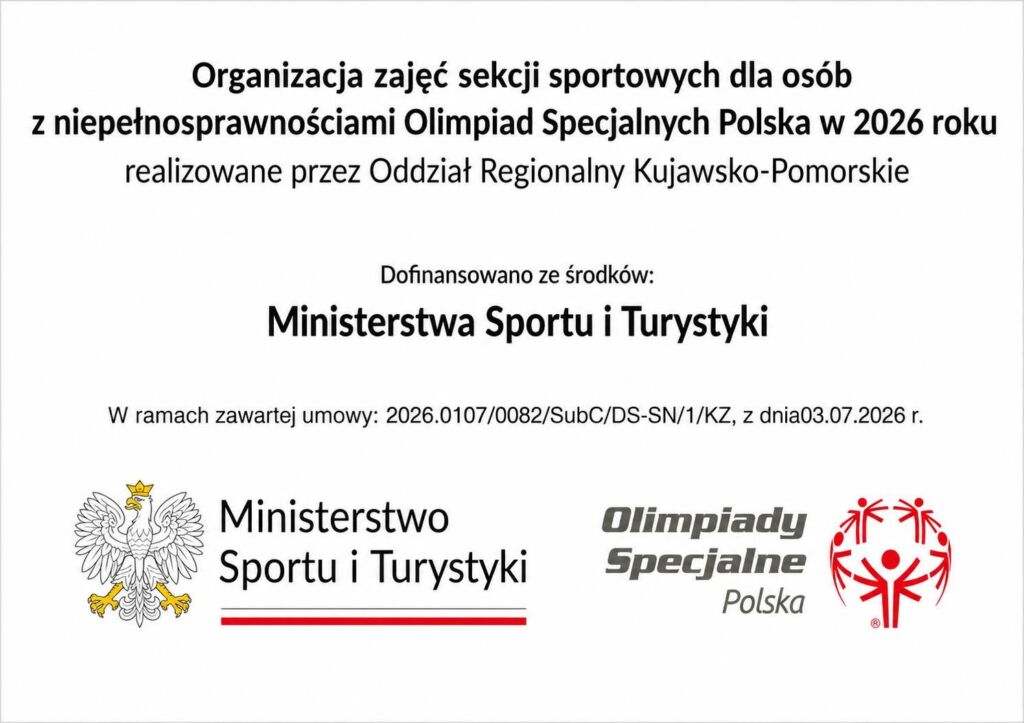 Organizacja zajęć sekcji sportowych dla osób
z niepełnosprawnościami Olimpiad Specjalnych Polska w 2026 roku
realizowane przez Oddział Regionalny Kujawsko-Pomorskie

Dofinansowano ze środków:

Ministerstwa Sportu i Turystyki

W ramach zawartej umowy: 2026.0107/0082/SubC/DS-SN/1/KZ, z dnia03.07.2026 r.

Ministerstwo
Sportu i Turystyki

Olimpiady
Specjalne
Polska